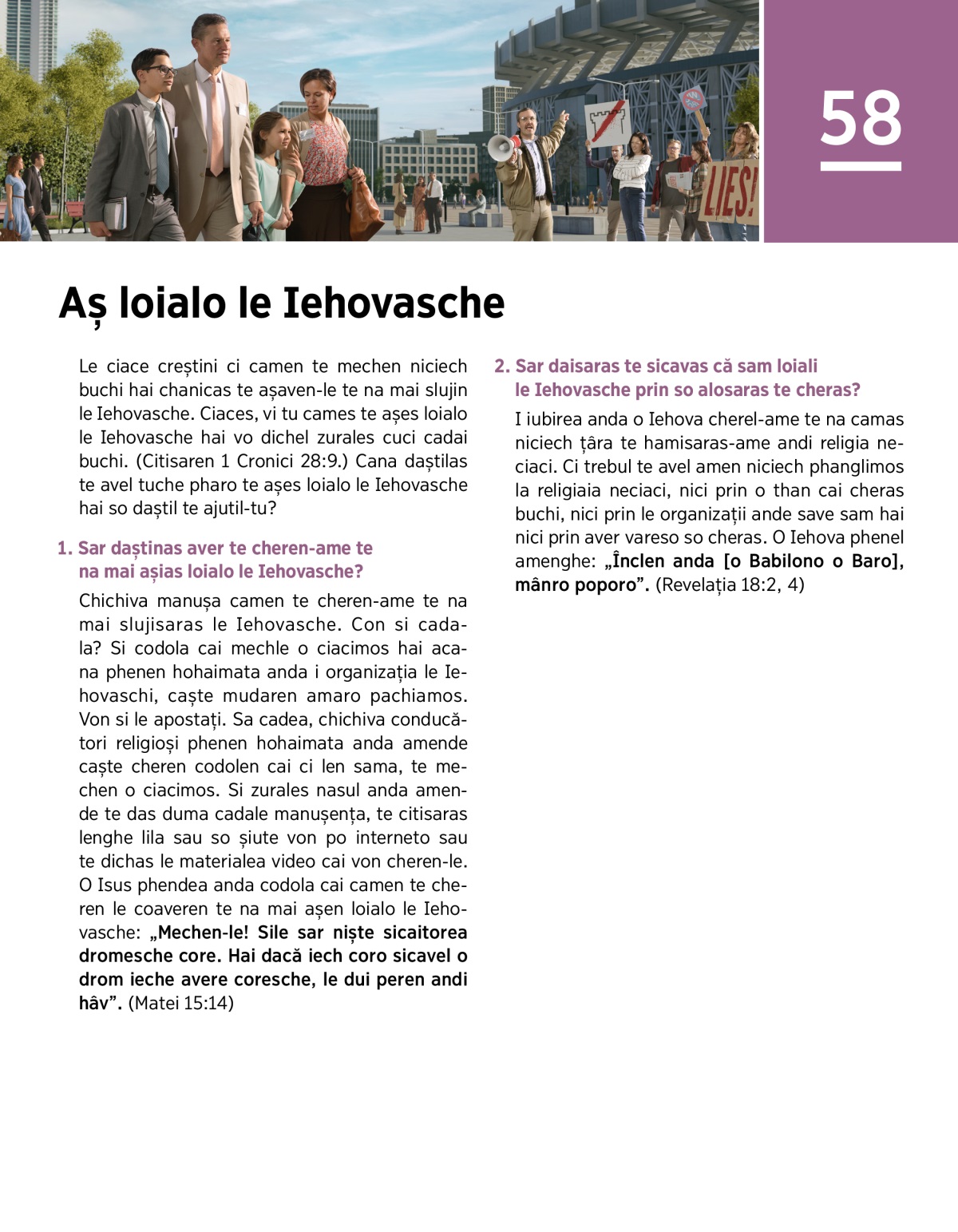 LIES!

58

Aș loialo le Iehovasche

Le ciace creștini ci camen te mechen niciech buchi hai chanicas te așaven-le te na mai slujin le Iehovasche. Ciaces, vi tu cames te așes loialo le Iehovasche hai vo dichel zurales cuci cadai buchi. (Citisaren 1 Cronici 28:9.) Cana daștilas te avel tuche pharo te așes loialo le Iehovasche hai so daștil te ajutil-tu?

1. Sar daștinas aver te cheren-ame te na mai așias loialo le Iehovasche?

Chichiva manușa camen te cheren-ame te na mai slujisaras le Iehovasche. Con si cadala? Si codola cai mechle o ciacimos hai acana phenen hohaimata anda i organizația le Iehovaschi, caște mudaren amaro pachiamos. Von si le apostați. Sa cadea, chichiva conducători religioși phenen hohaimata anda amende caște cheren codolen cai ci len sama, te mechen o ciacimos. Si zurales nasul anda amende te das duma cadale manușența, te citisaras lenghe lila sau so șiute von po interneto sau te dichas le materialea video cai von cheren-le. O Isus phendea anda codola cai camen te cheren le coaveren te na mai așen loialo le Iehovasche: „Mechen-le! Sile sar niște sicaitorea dromesche core. Hai dacă iech coro sicavel o drom ieche avere coresche, le dui peren andi hâv”. (Matei 15:14)

2. Sar daisaras te sicavas că sam loiali le Iehovasche prin so alosaras te cheras?

I iubirea anda o Iehova cherel-ame te na camas niciech țâra te hamisaras-ame andi religia neciaci. Ci trebul te avel amen niciech phanglimos la religiaia neciaci, nici prin o than cai cheras buchi, nici prin le organizații ande save sam hai nici prin aver vareso so cheras. O Iehova phenel amenghe: „Înclen anda [o Babilono o Baro], mânro poporo”. (Revelația 18:2, 4)